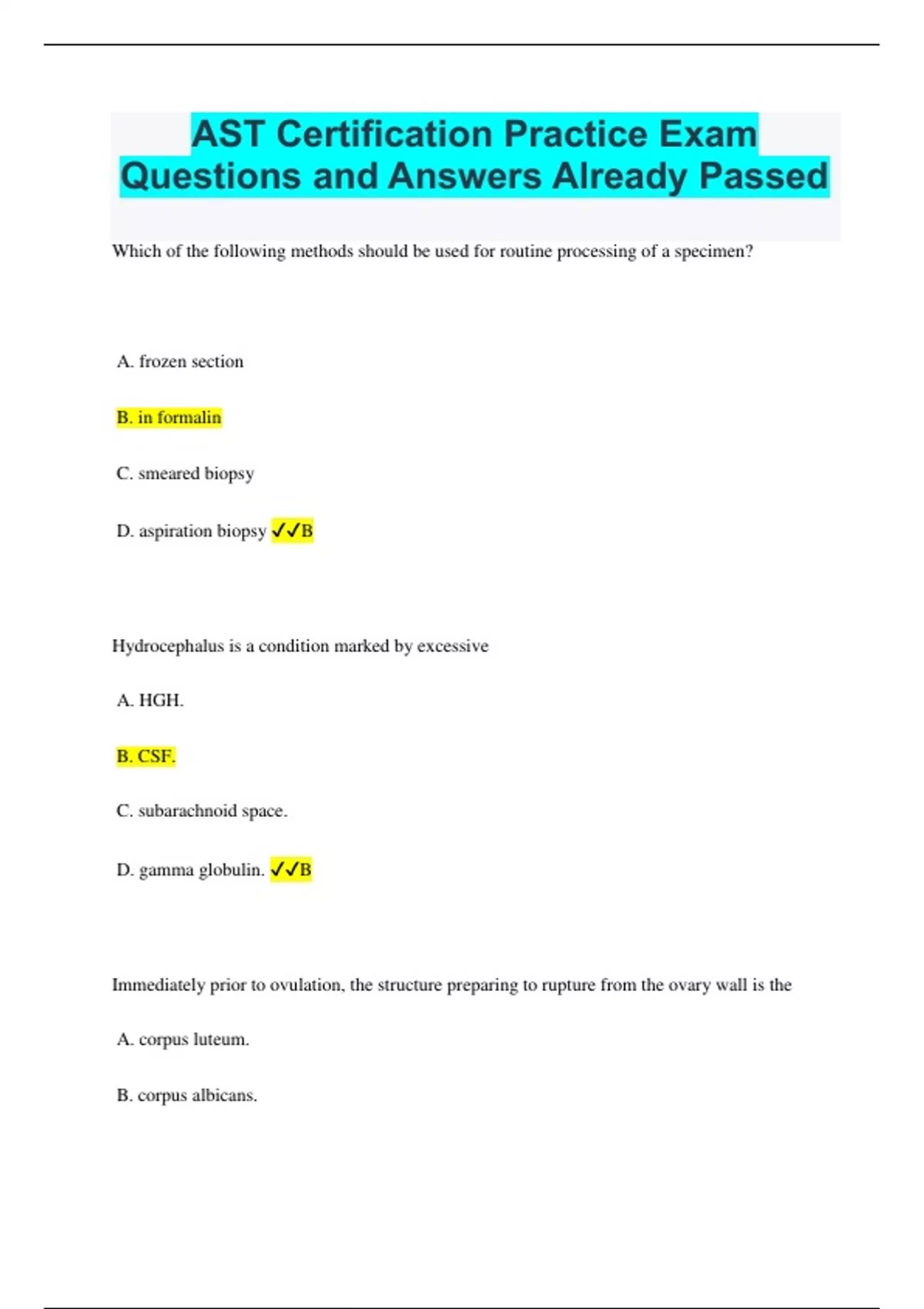 AST Certification Practice Exam Questions and Answers Already Passed

Which of the following methods should be used for routine processing of a specimen?

A. frozen section

B. in formalin

C. smeared biopsy

D. aspiration biopsy ✓✓B

Hydrocephalus is a condition marked by excessive

A. HGH.

B. CSF.

C. subarachnoid space.

D. gamma globulin. ✓✓B

Immediately prior to ovulation, the structure preparing to rupture from the ovary wall is the

A. corpus luteum.

B. corpus albicans.